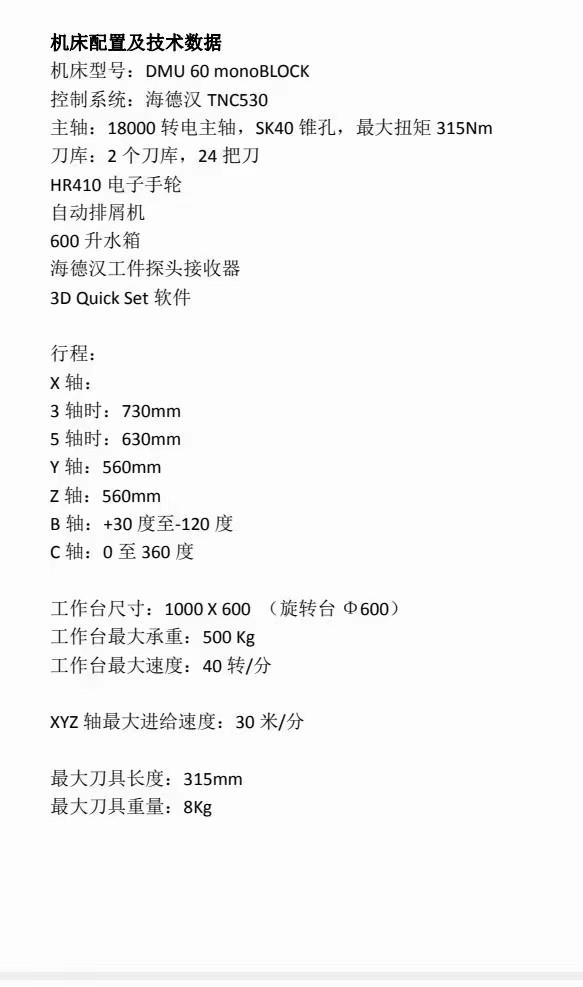 机床配置及技术数据
机床型号：DMU 60 monoBLOCK
控制系统：海德汉 TNC530
主轴：18000 转电主轴，SK40 锥孔，最大扭矩 315Nm
刀库：2 个刀库，24 把刀
HR410 电子手轮
自动排屑机
600 升水箱
海德汉工件探头接收器
3D Quick Set 软件

行程：
X 轴：
3 轴时：730mm
5 轴时：630mm
Y 轴：560mm
Z 轴：560mm
B 轴：+30 度至-120 度
C 轴：0 至 360 度

工作台尺寸：1000 X 600 （旋转台 Φ600）
工作台最大承重：500 Kg
工作台最大速度：40 转/分

XYZ 轴最大进给速度：30 米/分

最大刀具长度：315mm
最大刀具重量：8Kg